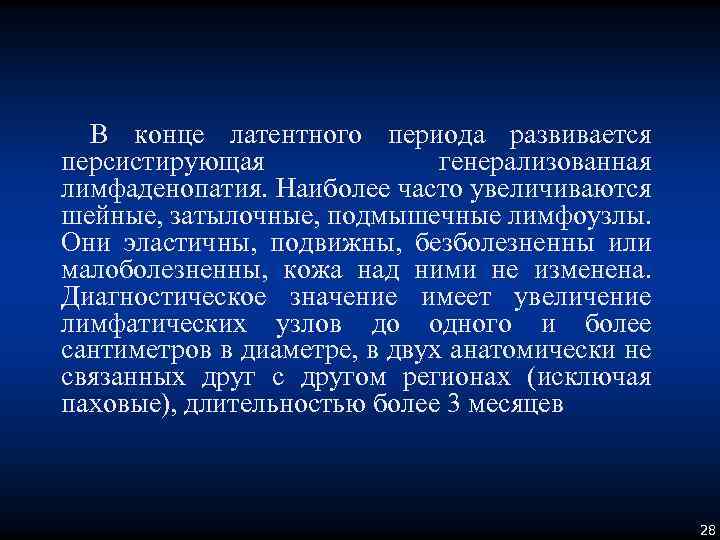 В конце латентного периода развивается персистирующая генерализованная лимфаденопатия. Наиболее часто увеличиваются шейные, затылочные, подмышечные лимфоузлы. Они эластичны, подвижны, безболезненны или малоболезненны, кожа над ними не изменена. Диагностическое значение имеет увеличение лимфатических узлов до одного и более сантиметров в диаметре, в двух анатомически не связанных друг с другом регионах (исключая паховые), длительностью более 3 месяцев

28